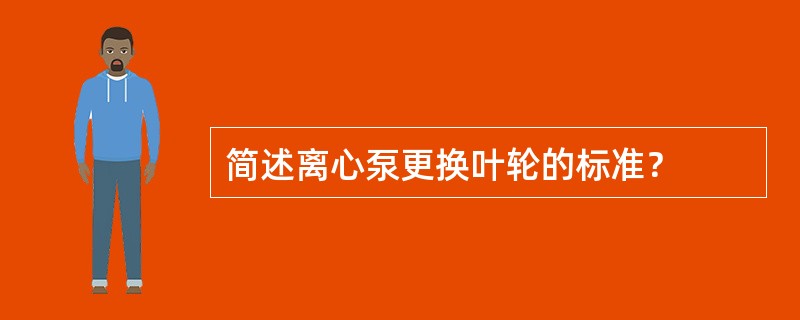 简述离心泵更换叶轮的标准？